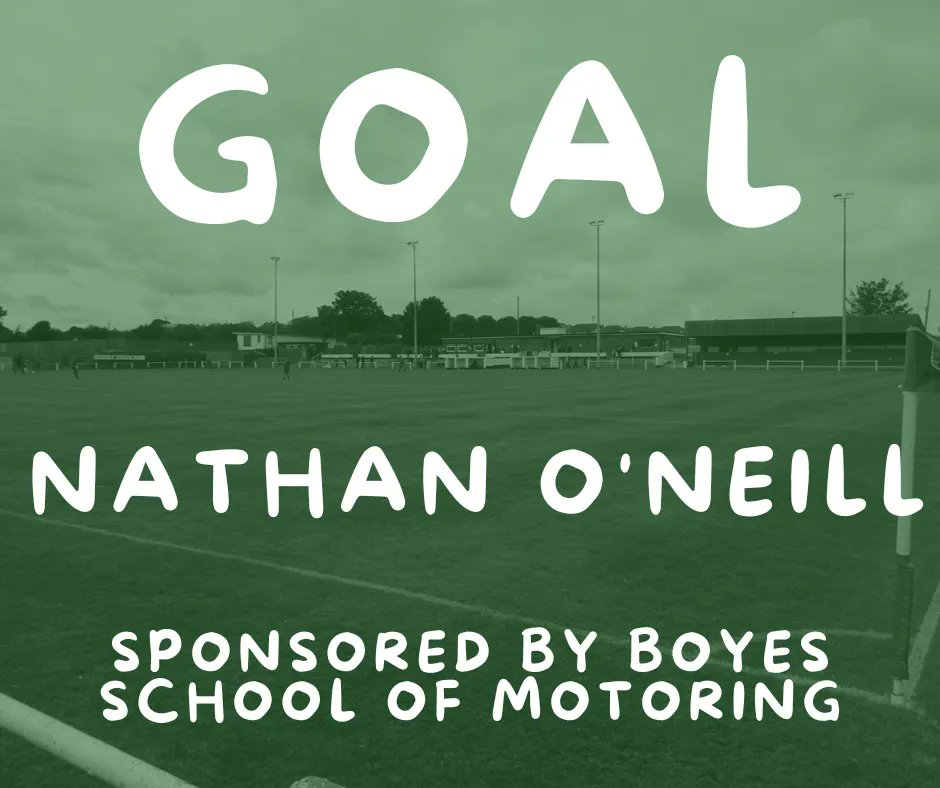 GOAL

NATHAN O'NEILL

SPONSORED BY BOYES SCHOOL OF MOTORING